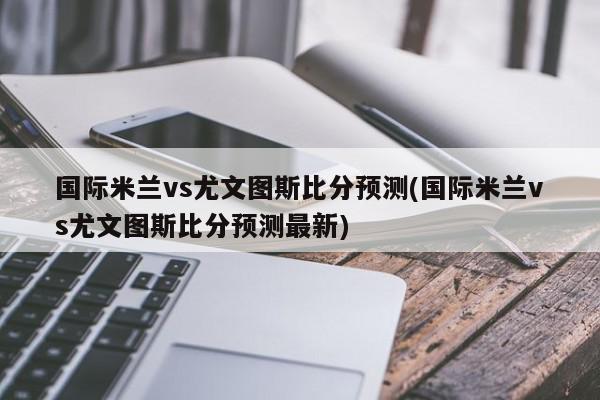 国际米兰vs尤文图斯比分预测(国际米兰vs尤文图斯比分预测最新)